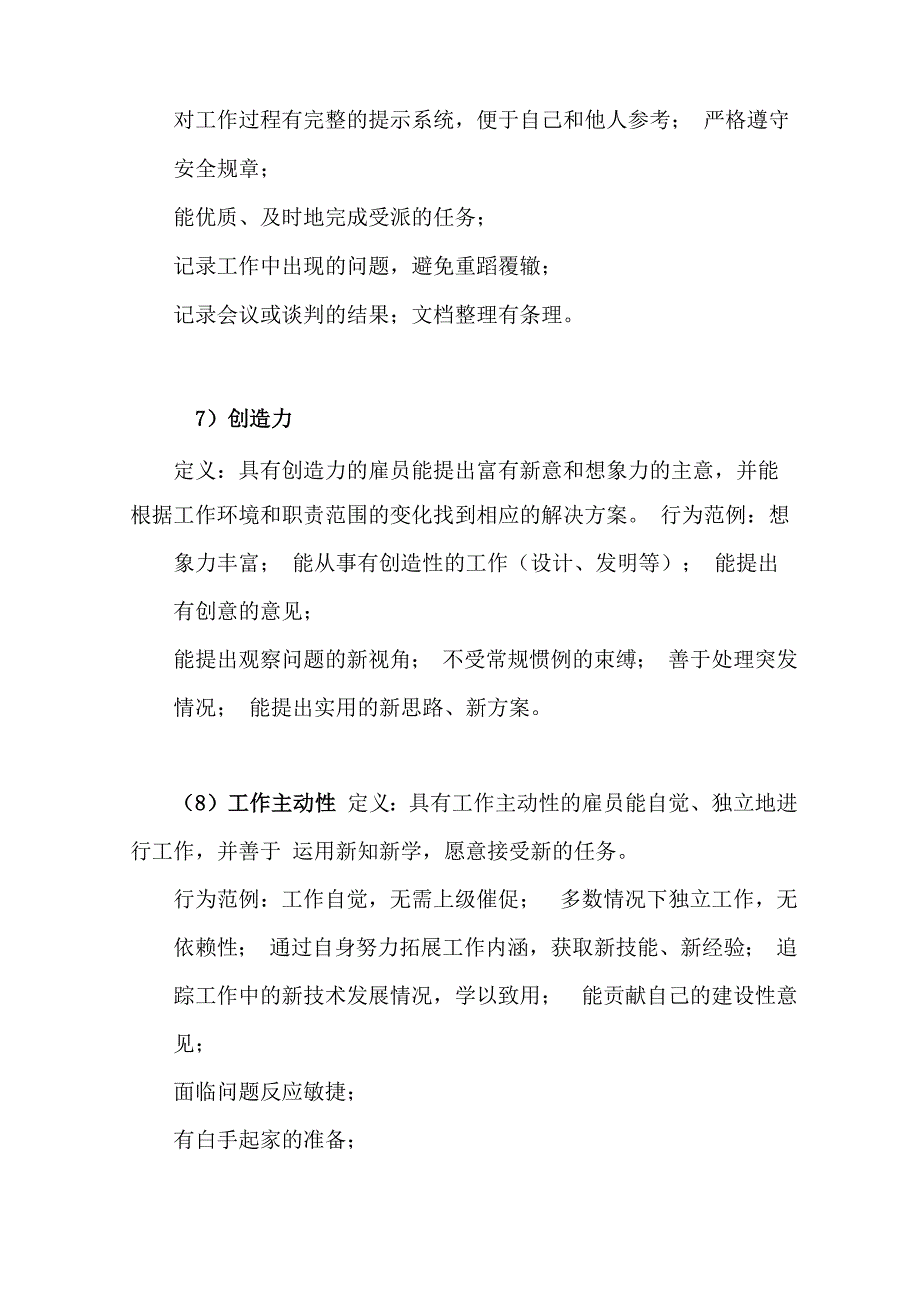 对工作过程有完整的提示系统，便于自己和他人参考； 严格遵守安全规章；

能优质、及时地完成受派的任务；

记录工作中出现的问题，避免重蹈覆辙；

记录会议或谈判的结果；文档整理有条理。

7）创造力

定义：具有创造力的雇员能提出富有新意和想象力的主意，并能根据工作环境和职责范围的变化找到相应的解决方案。 行为范例：想象力丰富； 能从事有创造性的工作（设计、发明等）； 能提出有创意的意见；

能提出观察问题的新视角； 不受常规惯例的束缚； 善于处理突发情况； 能提出实用的新思路、新方案。

（8）工作主动性 定义：具有工作主动性的雇员能自觉、独立地进行工作，并善于 运用新知新学，愿意接受新的任务。

行为范例：工作自觉，无需上级催促； 多数情况下独立工作，无依赖性； 通过自身努力拓展工作内涵，获取新技能、新经验； 追踪工作中的新技术发展情况，学以致用； 能贡献自己的建设性意见；

面临问题反应敏捷；

有白手起家的准备；